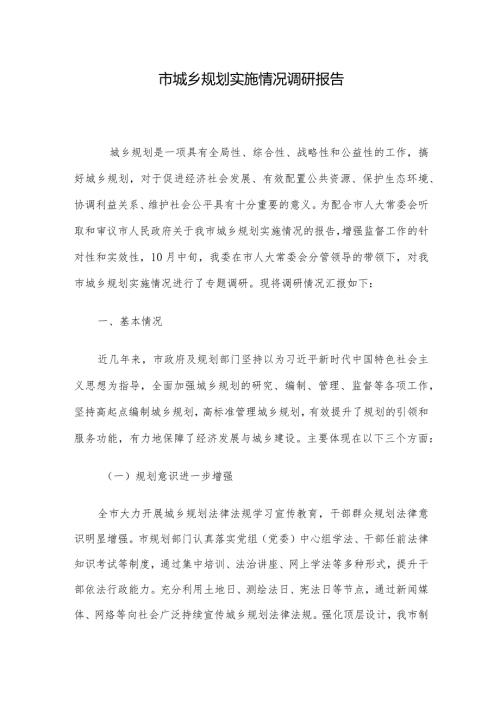 市城乡规划实施情况调研报告

城乡规划是一项具有全局性、综合性、战略性和公益性的工作，搞好城乡规划，对于促进经济社会发展、有效配置公共资源、保护生态环境、协调利益关系、维护社会公平具有十分重要的意义。为配合市人大常委会听取和审议市人民政府关于我市城乡规划实施情况的报告，增强监督工作的针对性和实效性，10月中旬，我委在市人大常委会分管领导的带领下，对我市城乡规划实施情况进行了专题调研。现将调研情况汇报如下：

一、基本情况

近几年来，市政府及规划部门坚持以为习近平新时代中国特色社会主义思想为指导，全面加强城乡规划的研究、编制、管理、监督等各项工作，坚持高起点编制城乡规划，高标准管理城乡规划，有效提升了规划的引领和服务功能，有力地保障了经济发展与城乡建设。主要体现在以下三个方面：

（一）规划意识进一步增强

全市大力开展城乡规划法律法规学习宣传教育，干部群众规划法律意识明显增强。市规划部门认真落实党组（党委）中心组学法、干部任前法律知识考试等制度，通过集中培训、法治讲座、网上学法等多种形式，提升干部依法行政能力。充分利用土地日、测绘法日、宪法日等节点，通过新闻媒体、网络等向社会广泛持续宣传城乡规划法律法规。强化顶层设计，我市制